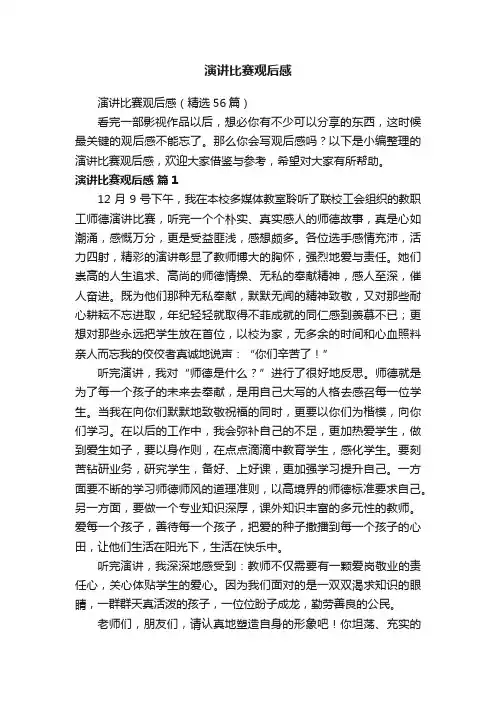 演讲比赛观后感

演讲比赛观后感（精选56篇）

看完一部影视作品以后，想必你有不少可以分享的东西，这时候最关键的观后感不能忘了。那么你会写观后感吗？以下是小编整理的演讲比赛观后感，欢迎大家借鉴与参考，希望对大家有所帮助。

演讲比赛观后感 篇1

12月9号下午，我在本校多媒体教室聆听了联校工会组织的教职工师德演讲比赛，听完一个个朴实、真实感人的师德故事，真是心如潮涌，感慨万分，更是受益匪浅，感想颇多。各位选手感情充沛，活力四射，精彩的演讲彰显了教师博大的胸怀，强烈地爱与责任。她们崇高的人生追求、高尚的师德情操、无私的奉献精神，感人至深，催人奋进。既为他们那种无私奉献，默默无闻的精神致敬，又对那些耐心耕耘不忘进取，年纪轻轻就取得不菲成就的同仁感到羡慕不已；更想对那些永远把学生放在首位，以校为家，无多余的时间和心血照料亲人而忘我的佼佼者真诚地说声：“你们辛苦了！”

听完演讲，我对“师德是什么？”进行了很好地反思。师德就是为了每一个孩子的未来去奉献，是用自己大写的人格去感召每一位学生。当我在向你们默默地致敬祝福的同时，更要以你们为楷模，向你们学习。在以后的工作中，我会弥补自己的不足，更加热爱学生，做到爱生如子，要以身作则，在点点滴滴中教育学生，感化学生。要刻苦钻研业务，研究学生，备好、上好课，更加强学习提升自己。一方面要不断的学习师德师风的道理准则，以高境界的师德标准要求自己。另一方面，要做一个专业知识深厚，课外知识丰富的多元性的教师。爱每一个孩子，善待每一个孩子，把爱的种子撒播到每一个孩子的心田，让他们生活在阳光下，生活在快乐中。

听完演讲，我深深地感受到：教师不仅需要有一颗爱岗敬业的责任心，关心体贴学生的爱心。因为我们面对的是一双双渴求知识的眼睛，一群群天真活泼的孩子，一位位盼子成龙，勤劳善良的公民。

老师们，朋友们，请认真地塑造自身的形象吧！你坦荡、充实的